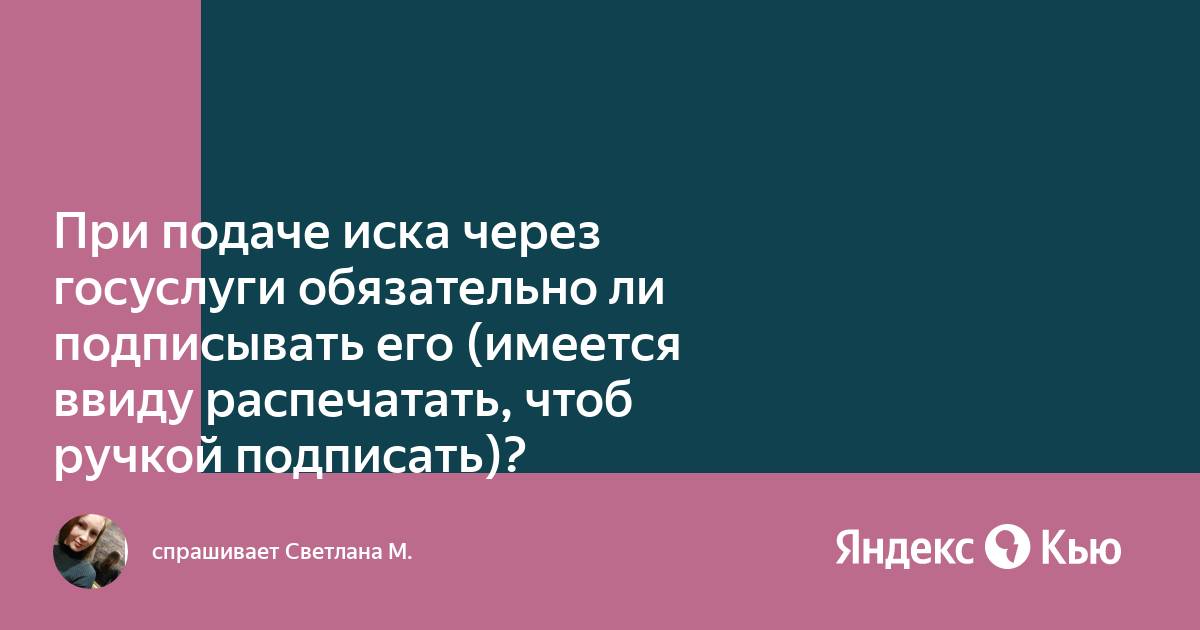 При подаче иска через госуслуги обязательно ли подписывать его (имеется ввиду распечатать, чтоб ручкой подписать)?

спрашивает Светлана М.

Яндекс Кью